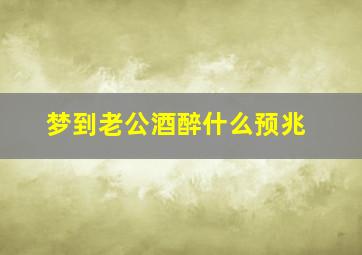 梦到老公酒醉什么预兆